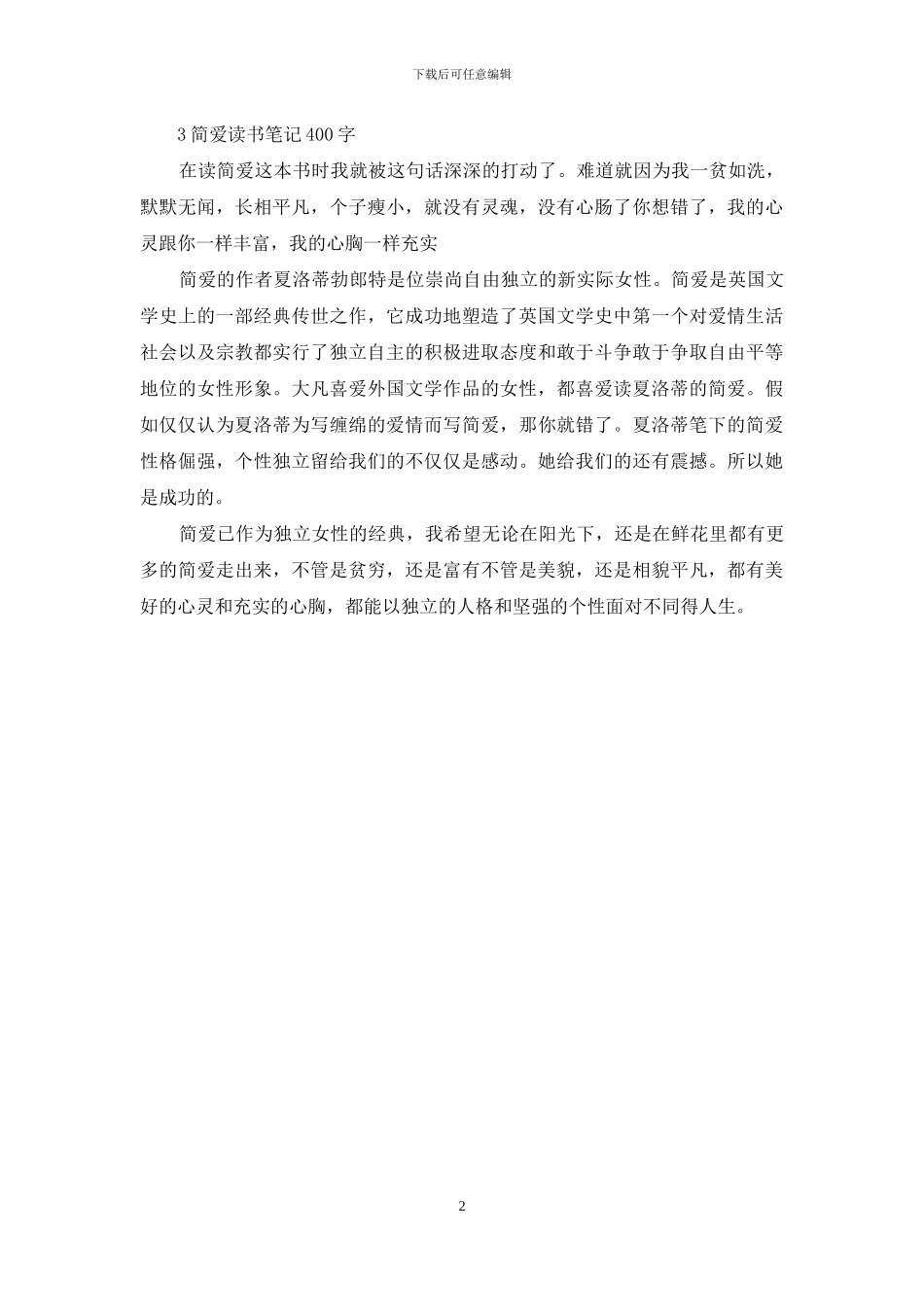 下载后可任意编辑

3 简爱读书笔记 400 字

在读简爱这本书时我就被这句话深深的打动了。难道就因为我一贫如洗，默默无闻，长相平凡，个子瘦小，就没有灵魂，没有心肠了你想错了，我的心灵跟你一样丰富，我的心胸一样充实

简爱的作者夏洛蒂勃郎特是位崇尚自由独立的新实际女性。简爱是英国文学史上的一部经典传世之作，它成功地塑造了英国文学史中第一个对爱情生活社会以及宗教都实行了独立自主的积极进取态度和敢于斗争敢于争取自由平等地位的女性形象。大凡喜爱外国文学作品的女性，都喜爱读夏洛蒂的简爱。假如仅仅认为夏洛蒂为写缠绵的爱情而写简爱，那你就错了。夏洛蒂笔下的简爱性格倔强，个性独立留给我们的不仅仅是感动。她给我们的还有震撼。所以她是成功的。

简爱已作为独立女性的经典，我希望无论在阳光下，还是在鲜花里都有更多的简爱走出来，不管是贫穷，还是富有不管是美貌，还是相貌平凡，都有美好的心灵和充实的心胸，都能以独立的人格和坚强的个性面对不同得人生。

2